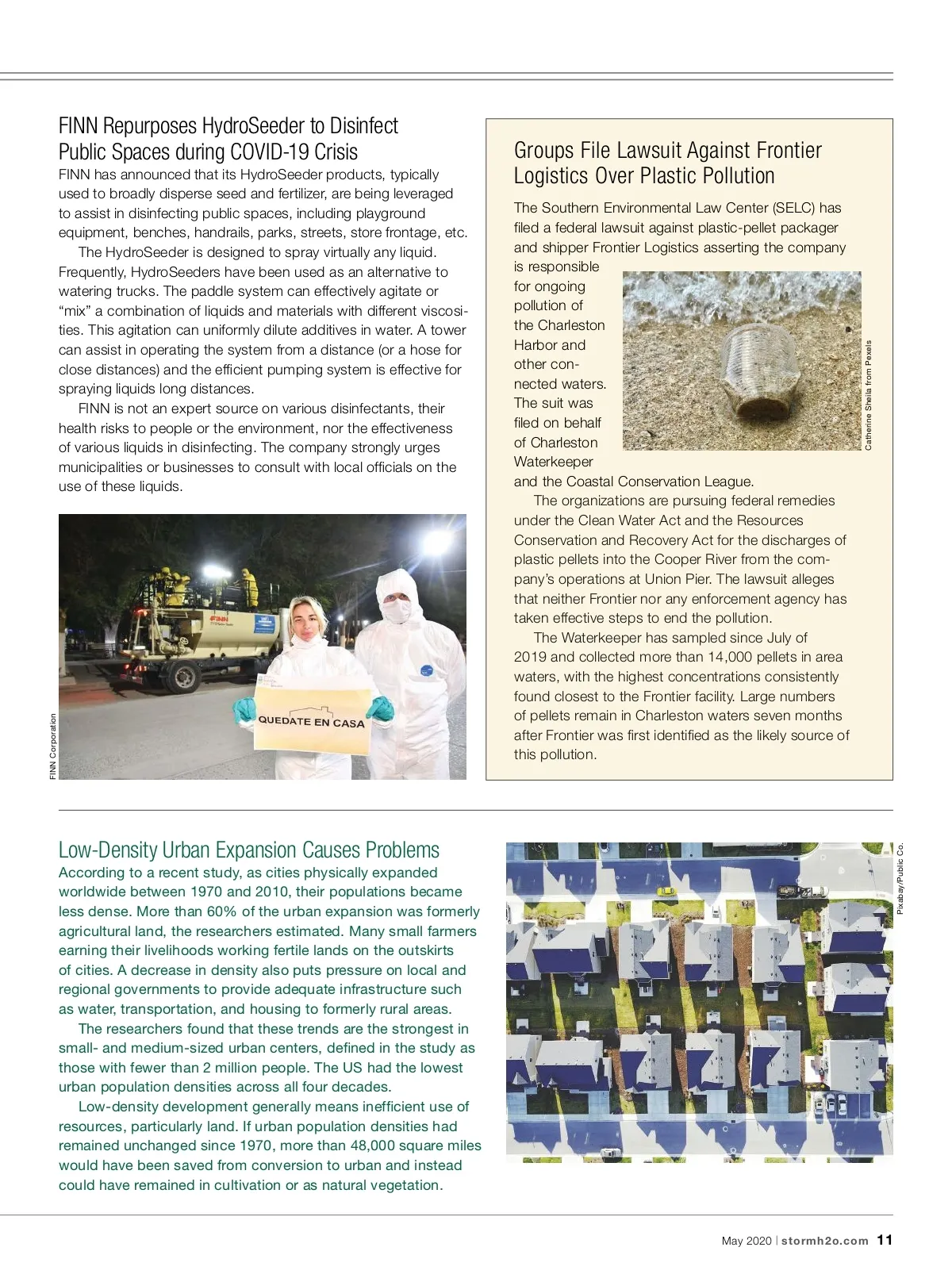 FINN Repurposes HydroSeeder to Disinfect Public Spaces during COVID-19 Crisis

FINN has announced that its HydroSeeder products, typically used to broadly disperse seed and fertilizer, are being leveraged to assist in disinfecting public spaces, including playground equipment, benches, handrails, parks, streets, store frontage, etc.

The HydroSeeder is designed to spray virtually any liquid. Frequently, HydroSeeders have been used as an alternative to watering trucks. The paddle system can effectively agitate or "mix" a combination of liquids and materials with different viscosities. This agitation can uniformly dilute additives in water. A tower can assist in operating the system from a distance (or a hose for close distances) and the efficient pumping system is effective for spraying liquids long distances.

FINN is not an expert source on various disinfectants, their health risks to people or the environment, nor the effectiveness of various liquids in disinfecting. The company strongly urges municipalities or businesses to consult with local officials on the use of these liquids.

FINN

QUEDATE EN CASA

FINN Corporation

Groups File Lawsuit Against Frontier Logistics Over Plastic Pollution

The Southern Environmental Law Center (SELC) has filed a federal lawsuit against plastic-pellet packager and shipper Frontier Logistics asserting the company is responsible for ongoing pollution of the Charleston Harbor and other connected waters. The suit was filed on behalf of Charleston Waterkeeper and the Coastal Conservation League.

Catherine Sheila from Pexels

The organizations are pursuing federal remedies under the Clean Water Act and the Resources Conservation and Recovery Act for the discharges of plastic pellets into the Cooper River from the company's operations at Union Pier. The lawsuit alleges that neither Frontier nor any enforcement agency has taken effective steps to end the pollution.

The Waterkeeper has sampled since July of 2019 and collected more than 14,000 pellets in area waters, with the highest concentrations consistently found closest to the Frontier facility. Large numbers of pellets remain in Charleston waters seven months after Frontier was first identified as the likely source of this pollution.

Low-Density Urban Expansion Causes Problems

According to a recent study, as cities physically expanded worldwide between 1970 and 2010, their populations became less dense. More than 60% of the urban expansion was formerly agricultural land, the researchers estimated. Many small farmers earning their livelihoods working fertile lands on the outskirts of cities. A decrease in density also puts pressure on local and regional governments to provide adequate infrastructure such as water, transportation, and housing to formerly rural areas.

The researchers found that these trends are the strongest in small- and medium-sized urban centers, defined in the study as those with fewer than 2 million people. The US had the lowest urban population densities across all four decades.

Low-density development generally means inefficient use of resources, particularly land. If urban population densities had remained unchanged since 1970, more than 48,000 square miles would have been saved from conversion to urban and instead could have remained in cultivation or as natural vegetation.

Pixabay/Public Co.

May 2020 | stormh2o.com 11